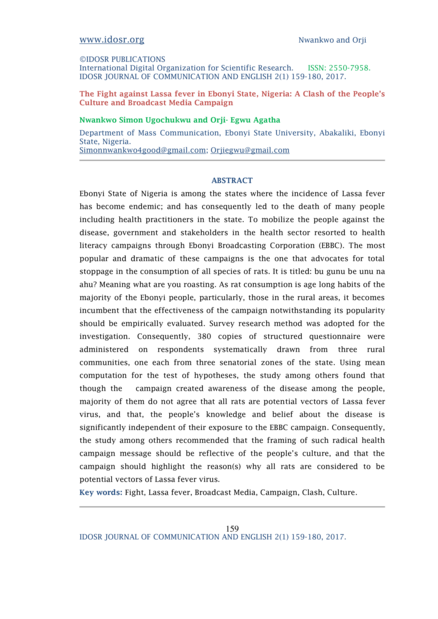 www.idosr.org Nwankwo and Orji

©IDOSR PUBLICATIONS
International Digital Organization for Scientific Research. ISSN: 2550-7958.
IDOSR JOURNAL OF COMMUNICATION AND ENGLISH 2(1) 159-180, 2017.

The Fight against Lassa fever in Ebonyi State, Nigeria: A Clash of the People's Culture and Broadcast Media Campaign

Nwankwo Simon Ugochukwu and Orji- Egwu Agatha

Department of Mass Communication, Ebonyi State University, Abakaliki, Ebonyi State, Nigeria.
Simonnwankwo4good@gmail.com; Orjiegwu@gmail.com

ABSTRACT

Ebonyi State of Nigeria is among the states where the incidence of Lassa fever has become endemic; and has consequently led to the death of many people including health practitioners in the state. To mobilize the people against the disease, government and stakeholders in the health sector resorted to health literacy campaigns through Ebonyi Broadcasting Corporation (EBBC). The most popular and dramatic of these campaigns is the one that advocates for total stoppage in the consumption of all species of rats. It is titled: bu gunu be unu na ahu? Meaning what are you roasting. As rat consumption is age long habits of the majority of the Ebonyi people, particularly, those in the rural areas, it becomes incumbent that the effectiveness of the campaign notwithstanding its popularity should be empirically evaluated. Survey research method was adopted for the investigation. Consequently, 380 copies of structured questionnaire were administered on respondents systematically drawn from three rural communities, one each from three senatorial zones of the state. Using mean computation for the test of hypotheses, the study among others found that though the campaign created awareness of the disease among the people, majority of them do not agree that all rats are potential vectors of Lassa fever virus, and that, the people's knowledge and belief about the disease is significantly independent of their exposure to the EBBC campaign. Consequently, the study among others recommended that the framing of such radical health campaign message should be reflective of the people's culture, and that the campaign should highlight the reason(s) why all rats are considered to be potential vectors of Lassa fever virus.
Key words: Fight, Lassa fever, Broadcast Media, Campaign, Clash, Culture.

159
IDOSR JOURNAL OF COMMUNICATION AND ENGLISH 2(1) 159-180, 2017.